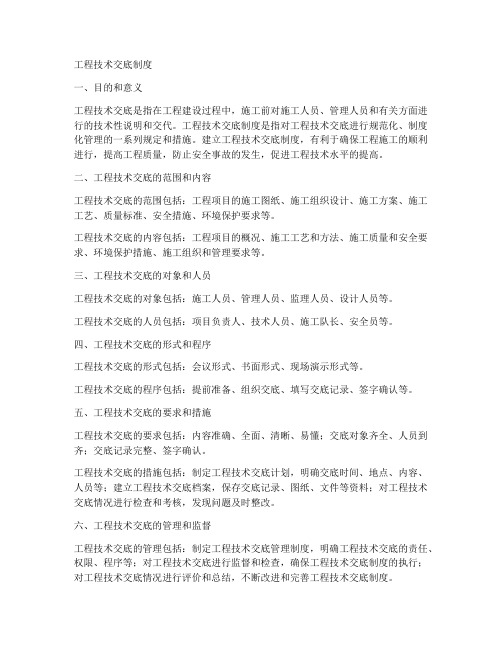 工程技术交底制度

一、目的和意义

工程技术交底是指在工程建设过程中，施工前对施工人员、管理人员和有关方面进行的技术性说明和交代。工程技术交底制度是指对工程技术交底进行规范化、制度化管理的一系列规定和措施。建立工程技术交底制度，有利于确保工程施工的顺利进行，提高工程质量，防止安全事故的发生，促进工程技术水平的提高。

二、工程技术交底的范围和内容

工程技术交底的范围包括：工程项目的施工图纸、施工组织设计、施工方案、施工工艺、质量标准、安全措施、环境保护要求等。

工程技术交底的内容包括：工程项目的概况、施工工艺和方法、施工质量和安全要求、环境保护措施、施工组织和管理要求等。

三、工程技术交底的对象和人员

工程技术交底的对象包括：施工人员、管理人员、监理人员、设计人员等。

工程技术交底的人员包括：项目负责人、技术人员、施工队长、安全员等。

四、工程技术交底的形式和程序

工程技术交底的形式包括：会议形式、书面形式、现场演示形式等。

工程技术交底的程序包括：提前准备、组织交底、填写交底记录、签字确认等。

五、工程技术交底的要求和措施

工程技术交底的要求包括：内容准确、全面、清晰、易懂；交底对象齐全、人员到齐；交底记录完整、签字确认。

工程技术交底的措施包括：制定工程技术交底计划，明确交底时间、地点、内容、人员等；建立工程技术交底档案，保存交底记录、图纸、文件等资料；对工程技术交底情况进行检查和考核，发现问题及时整改。

六、工程技术交底的管理和监督

工程技术交底的管理包括：制定工程技术交底管理制度，明确工程技术交底的责任、权限、程序等；对工程技术交底进行监督和检查，确保工程技术交底制度的执行；对工程技术交底情况进行评价和总结，不断改进和完善工程技术交底制度。